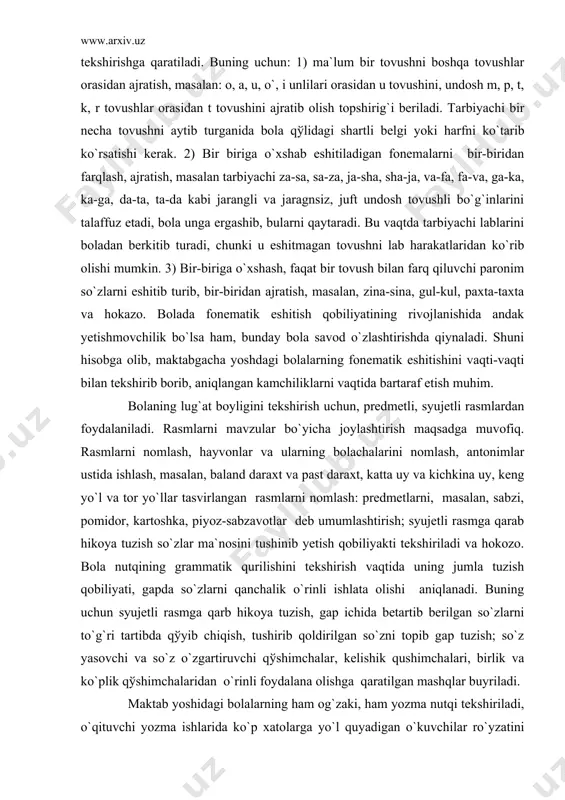 www.arxiv.uz

tekshirishga qaratiladi. Buning uchun: 1) ma`lum bir tovushni boshqa tovushlar orasidan ajratish, masalan: o, a, u, o`, i unlilari orasidan u tovushini, undosh m, p, t, k, r tovushlar orasidan t tovushini ajratib olish topshirig`i beriladi. Tarbiyachi bir necha tovushni aytib turganida bola qўlidagi shartli belgi yoki harfni ko`tarib ko`rsatishi kerak. 2) Bir biriga o`xshab eshitiladigan fonemalarni bir-biridan farqlash, ajratish, masalan tarbiyachi za-sa, sa-za, ja-sha, sha-ja, va-fa, fa-va, ga-ka, ka-ga, da-ta, ta-da kabi jarangli va jaragnsiz, juft undosh tovushli bo`g`inlarini talaffuz etadi, bola unga ergashib, bularni qaytaradi. Bu vaqtda tarbiyachi lablarini boladan berkitib turadi, chunki u eshitmagan tovushni lab harakatlaridan ko`rib olishi mumkin. 3) Bir-biriga o`xshash, faqat bir tovush bilan farq qiluvchi paronim so`zlarni eshitib turib, bir-biridan ajratish, masalan, zina-sina, gul-kul, paxta-taxta va hokazo. Bolada fonematik eshitish qobiliyatining rivojlanishida andak yetishmovchilik bo`lsa ham, bunday bola savod o`zlashtirishda qiynaladi. Shuni hisobga olib, maktabgacha yoshdagi bolalarning fonematik eshitishini vaqti-vaqti bilan tekshirib borib, aniqlangan kamchiliklarni vaqtida bartaraf etish muhim.

Bolaning lug`at boyligini tekshirish uchun, predmetli, syujetli rasmlardan foydalaniladi. Rasmlarni mavzular bo`yicha joylashtirish maqsadga muvofiq. Rasmlarni nomlash, hayvonlar va ularning bolachalarini nomlash, antonimlar ustida ishlash, masalan, baland daraxt va past daraxt, katta uy va kichkina uy, keng yo`l va tor yo`llar tasvirlangan rasmlarni nomlash: predmetlarni, masalan, sabzi, pomidor, kartoshka, piyoz-sabzavotlar deb umumlashtirish; syujetli rasmga qarab hikoya tuzish so`zlar ma`nosini tushinib yetish qobiliyakti tekshiriladi va hokozo. Bola nutqining grammatik qurilishini tekshirish vaqtida uning jumla tuzish qobiliyati, gapda so`zlarni qanchalik o`rinli ishlata olishi aniqlanadi. Buning uchun syujetli rasmga qarb hikoya tuzish, gap ichida betartib berilgan so`zlarni to`g`ri tartibda qўyib chiqish, tushirib qoldirilgan so`zni topib gap tuzish; so`z yasovchi va so`z o`zgartiruvchi qўshimchalar, kelishik qushimchalari, birlik va ko`plik qўshimchalaridan o`rinli foydalana olishga qaratilgan mashqlar buyriladi.

Maktab yoshidagi bolalarning ham og`zaki, ham yozma nutqi tekshiriladi, o`qituvchi yozma ishlarida ko`p xatolarga yo`l quyadigan o`kuvchilar ro`yzatini